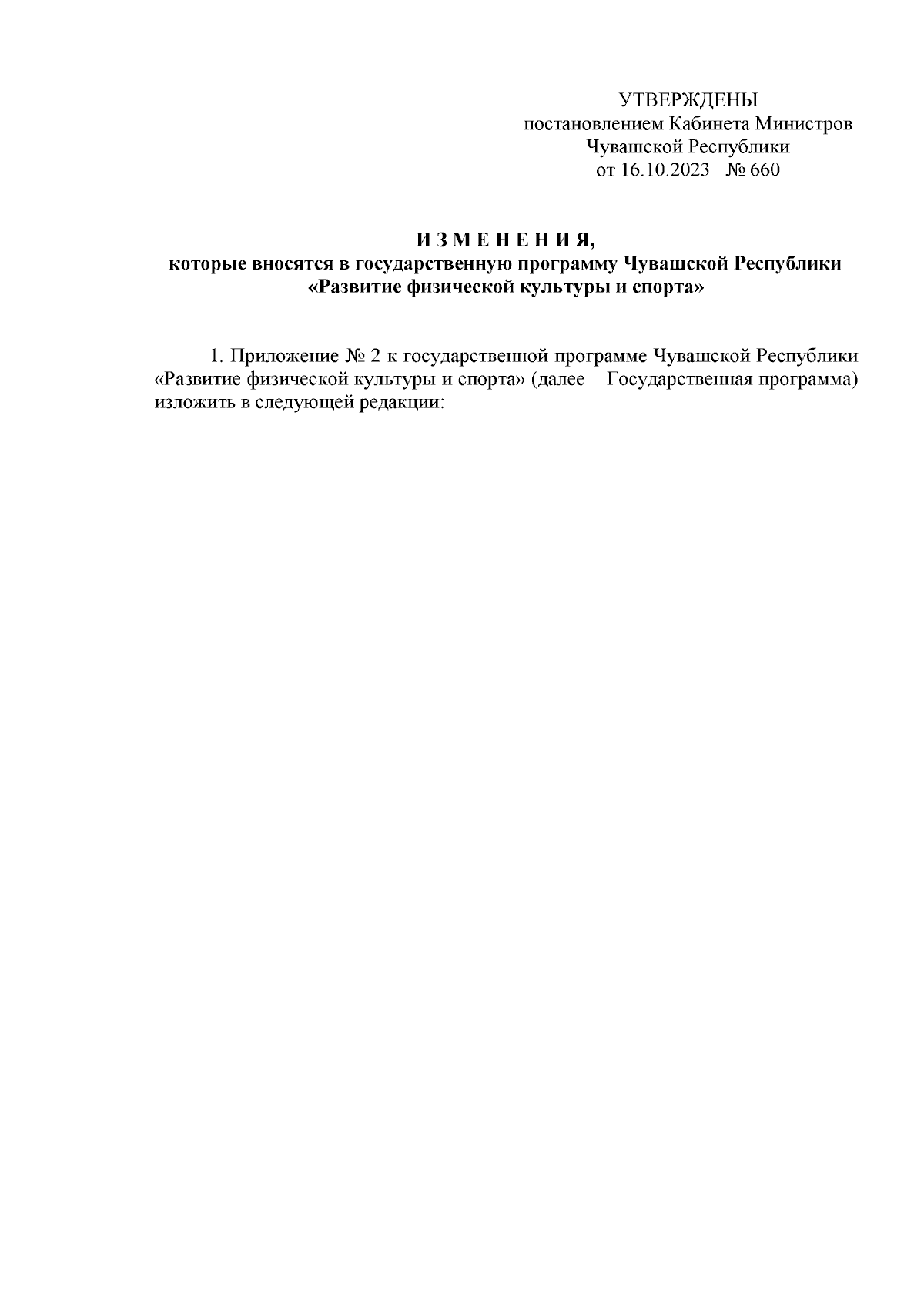 УТВЕРЖДЕНЫ
постановлением Кабинета Министров
Чувашской Республики
от 16.10.2023 № 660

И З М Е Н Е Н И Я,
которые вносятся в государственную программу Чувашской Республики
«Развитие физической культуры и спорта»

1. Приложение № 2 к государственной программе Чувашской Республики «Развитие физической культуры и спорта» (далее – Государственная программа) изложить в следующей редакции: